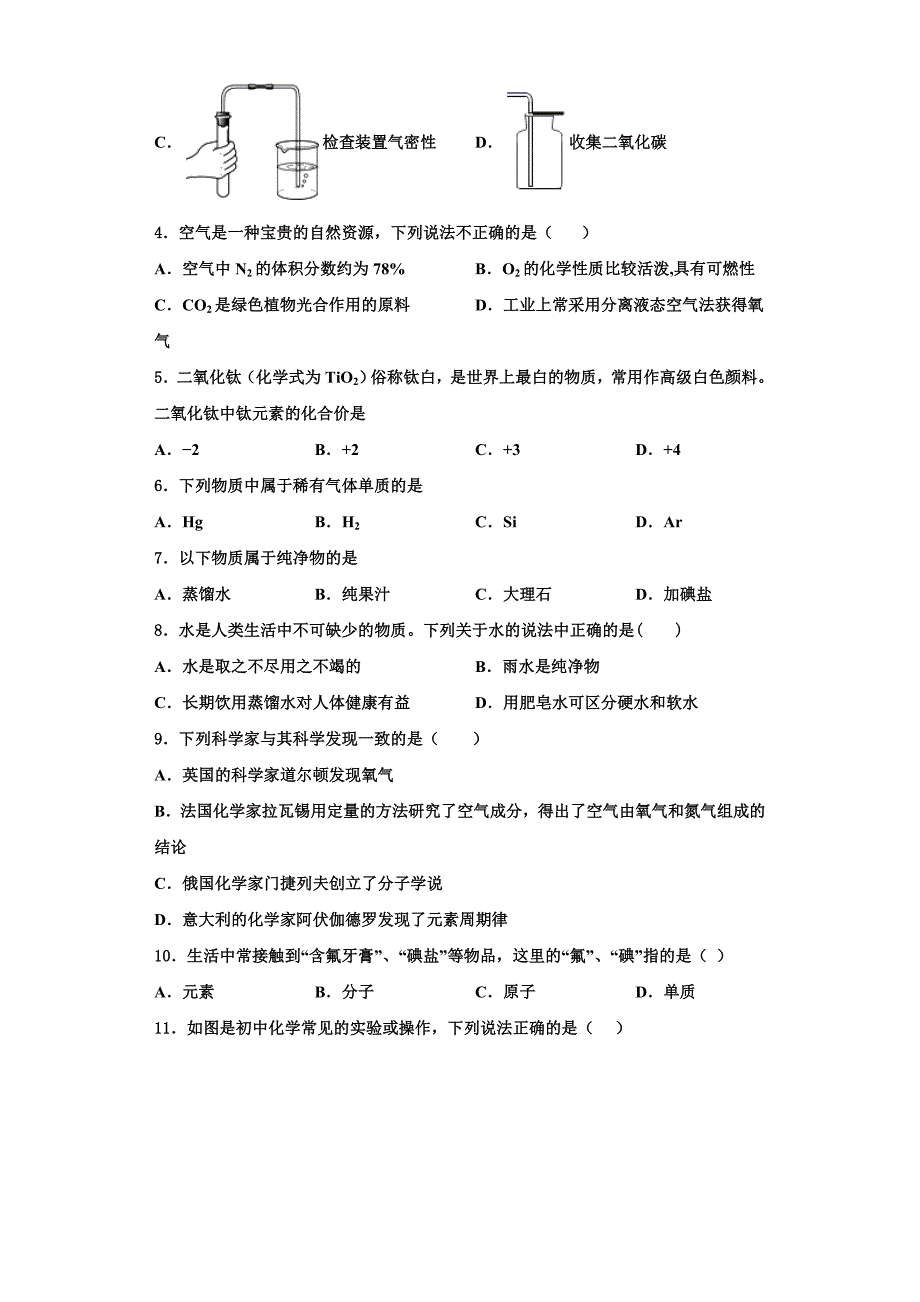 C. 检查装置气密性　　D. 收集二氧化碳

4．空气是一种宝贵的自然资源，下列说法不正确的是（　　）

A．空气中 $N_2$ 的体积分数约为 78%　　B．$O_2$ 的化学性质比较活泼,具有可燃性

C．$CO_2$ 是绿色植物光合作用的原料　　D．工业上常采用分离液态空气法获得氧气

5．二氧化钛（化学式为 $TiO_2$）俗称钛白，是世界上最白的物质，常用作高级白色颜料。二氧化钛中钛元素的化合价是

A．−2　　B．+2　　C．+3　　D．+4

6．下列物质中属于稀有气体单质的是

A．Hg　　B．$H_2$　　C．Si　　D．Ar

7．以下物质属于纯净物的是

A．蒸馏水　　B．纯果汁　　C．大理石　　D．加碘盐

8．水是人类生活中不可缺少的物质。下列关于水的说法中正确的是(　　)

A．水是取之不尽用之不竭的　　B．雨水是纯净物

C．长期饮用蒸馏水对人体健康有益　　D．用肥皂水可区分硬水和软水

9．下列科学家与其科学发现一致的是（　　）

A．英国的科学家道尔顿发现氧气

B．法国化学家拉瓦锡用定量的方法研究了空气成分，得出了空气由氧气和氮气组成的结论

C．俄国化学家门捷列夫创立了分子学说

D．意大利的化学家阿伏伽德罗发现了元素周期律

10．生活中常接触到“含氟牙膏”、“碘盐”等物品，这里的“氟”、“碘”指的是（ ）

A．元素　　B．分子　　C．原子　　D．单质

11．如图是初中化学常见的实验或操作，下列说法正确的是（　）